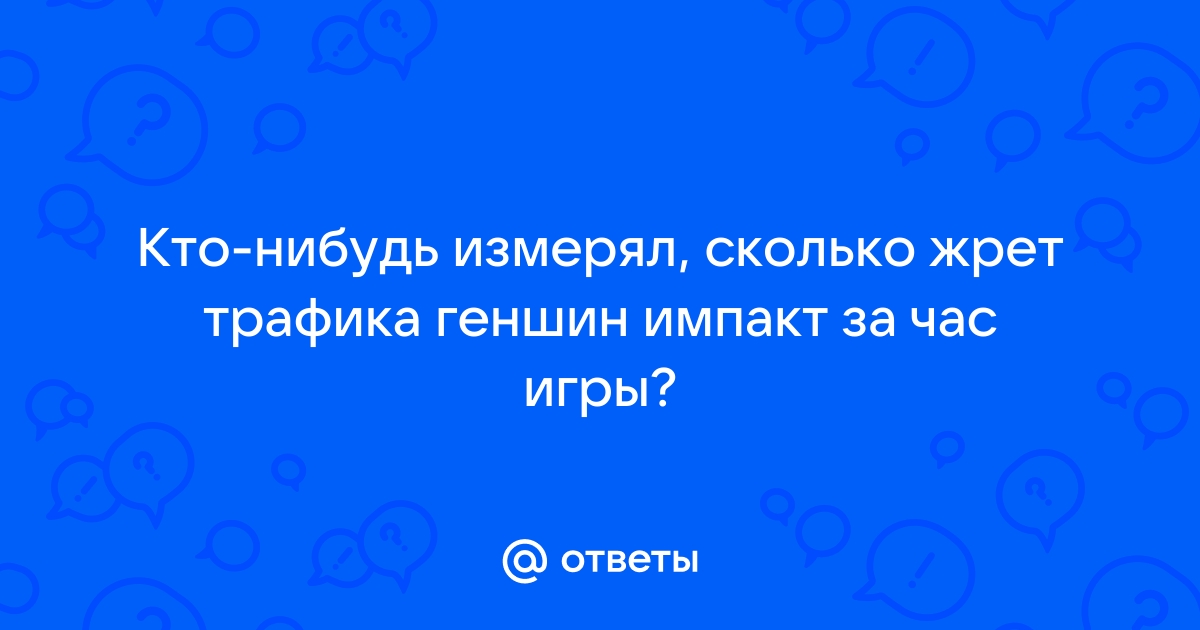 Кто-нибудь измерял, сколько жрет трафика геншин импакт за час игры?

@ ответы